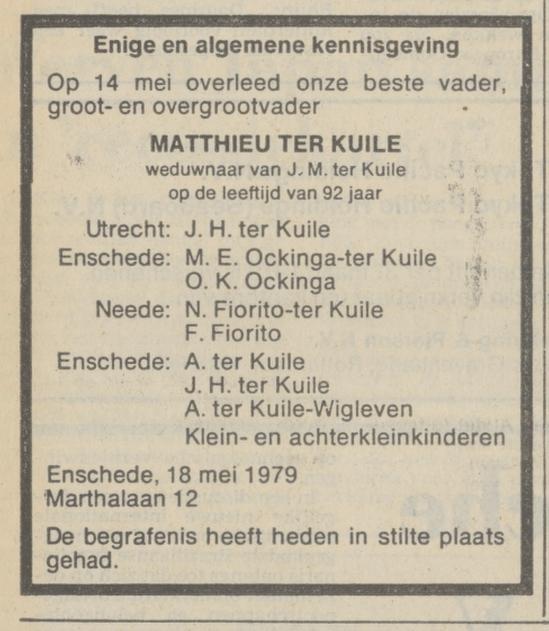 Enige en algemene kennisgeving

Op 14 mei overleed onze beste vader, groot- en overgrootvader

MATTHIEU TER KUILE
weduwnaar van J. M. ter Kuile
op de leeftijd van 92 jaar

Utrecht: J. H. ter Kuile
Enschede: M. E. Ockinga-ter Kuile
O. K. Ockinga
Neede: N. Fiorito-ter Kuile
F. Fiorito
Enschede: A. ter Kuile
J. H. ter Kuile
A. ter Kuile-Wigleven
Klein- en achterkleinkinderen

Enschede, 18 mei 1979
Marthalaan 12

De begrafenis heeft heden in stilte plaats gehad.